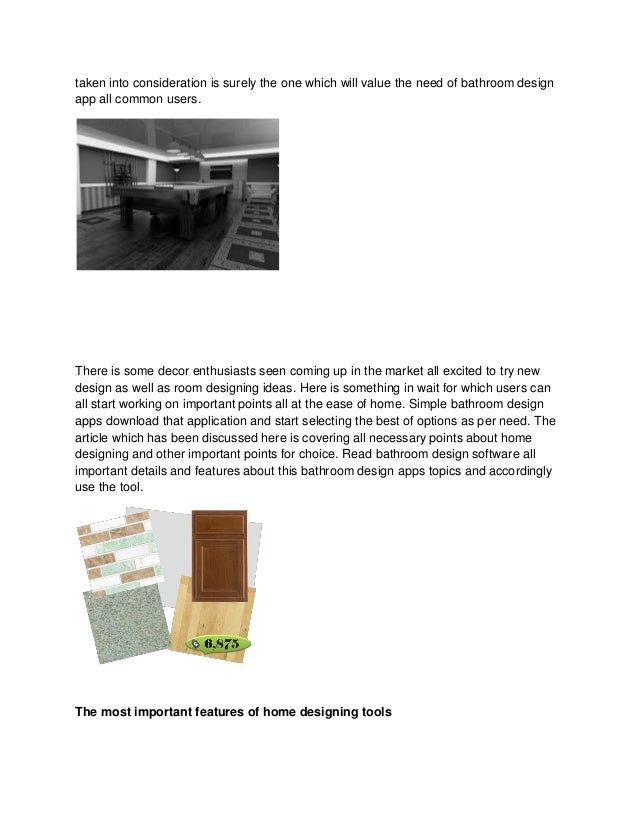 taken into consideration is surely the one which will value the need of bathroom design app all common users.

There is some decor enthusiasts seen coming up in the market all excited to try new design as well as room designing ideas. Here is something in wait for which users can all start working on important points all at the ease of home. Simple bathroom design apps download that application and start selecting the best of options as per need. The article which has been discussed here is covering all necessary points about home designing and other important points for choice. Read bathroom design software all important details and features about this bathroom design apps topics and accordingly use the tool.

6.875

**The most important features of home designing tools**